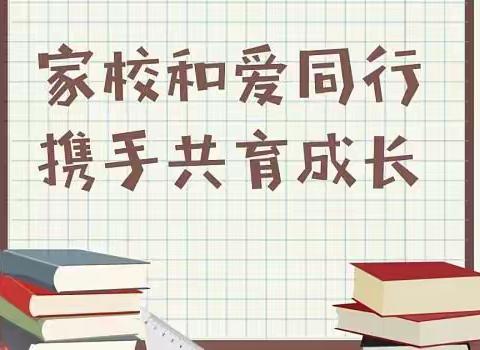 家校和爱同行
携手共育成长